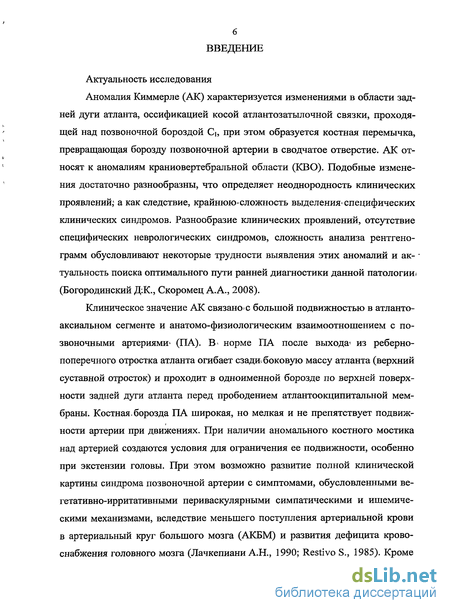 6
ВВЕДЕНИЕ

Актуальность исследования

Аномалия Киммерле (АК) характеризуется изменениями в области задней дуги атланта, оссификацией косой атлантозатылочной связки, проходящей над позвоночной бороздой $C_I$, при этом образуется костная перемычка, превращающая борозду позвоночной артерии в сводчатое отверстие. АК относят к аномалиям краниовертебральной области (КВО). Подобные изменения достаточно разнообразны, что определяет неоднородность клинических проявлений, а как следствие, крайнюю сложность выделения специфических клинических синдромов. Разнообразие клинических проявлений, отсутствие специфических неврологических синдромов, сложность анализа рентгенограмм обусловливают некоторые трудности выявления этих аномалий и актуальность поиска оптимального пути ранней диагностики данной патологии (Богородинский Д.К., Скоромец А.А., 2008).

Клиническое значение АК связано с большой подвижностью в атлантоаксиальном сегменте и анатомо-физиологическим взаимоотношением с позвоночными артериями (ПА). В норме ПА после выхода из реберно-поперечного отростка атланта огибает сзади боковую массу атланта (верхний суставной отросток) и проходит в одноименной борозде по верхней поверхности задней дуги атланта перед прободением атлантоокципитальной мембраны. Костная борозда ПА широкая, но мелкая и не препятствует подвижности артерии при движениях. При наличии аномального костного мостика над артерией создаются условия для ограничения ее подвижности, особенно при экстензии головы. При этом возможно развитие полной клинической картины синдрома позвоночной артерии с симптомами, обусловленными вегетативно-ирритативными периваскулярными симпатическими и ишемическими механизмами, вследствие меньшего поступления артериальной крови в артериальный круг большого мозга (АКБМ) и развития дефицита кровоснабжения головного мозга (Лачкепиани А.Н., 1990; Restivo S., 1985). Кроме

dsLib.net
библиотека диссертаций